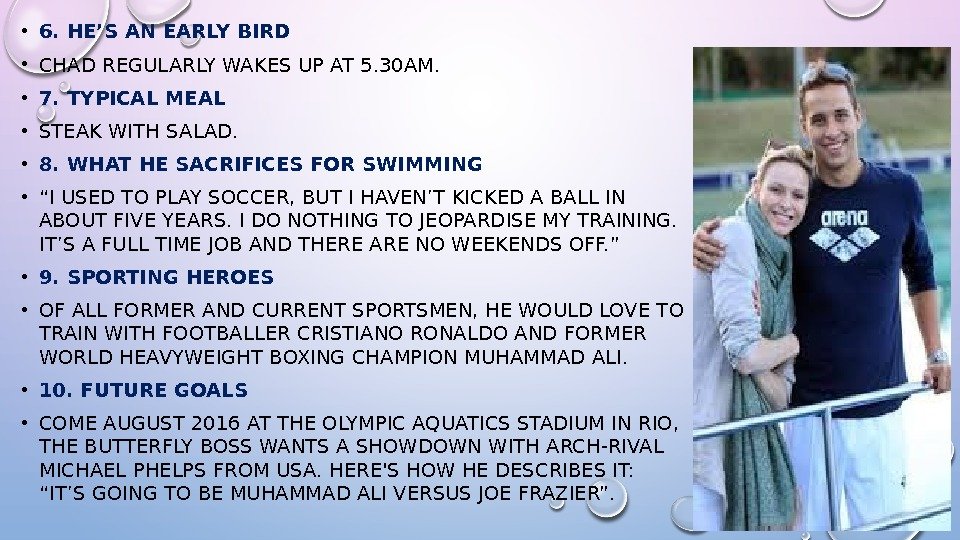 • 6. HE'S AN EARLY BIRD
• CHAD REGULARLY WAKES UP AT 5.30AM.
• 7. TYPICAL MEAL
• STEAK WITH SALAD.
• 8. WHAT HE SACRIFICES FOR SWIMMING
• "I USED TO PLAY SOCCER, BUT I HAVEN'T KICKED A BALL IN ABOUT FIVE YEARS. I DO NOTHING TO JEOPARDISE MY TRAINING. IT'S A FULL TIME JOB AND THERE ARE NO WEEKENDS OFF."
• 9. SPORTING HEROES
• OF ALL FORMER AND CURRENT SPORTSMEN, HE WOULD LOVE TO TRAIN WITH FOOTBALLER CRISTIANO RONALDO AND FORMER WORLD HEAVYWEIGHT BOXING CHAMPION MUHAMMAD ALI.
• 10. FUTURE GOALS
• COME AUGUST 2016 AT THE OLYMPIC AQUATICS STADIUM IN RIO, THE BUTTERFLY BOSS WANTS A SHOWDOWN WITH ARCH-RIVAL MICHAEL PHELPS FROM USA. HERE'S HOW HE DESCRIBES IT: "IT'S GOING TO BE MUHAMMAD ALI VERSUS JOE FRAZIER".

arena